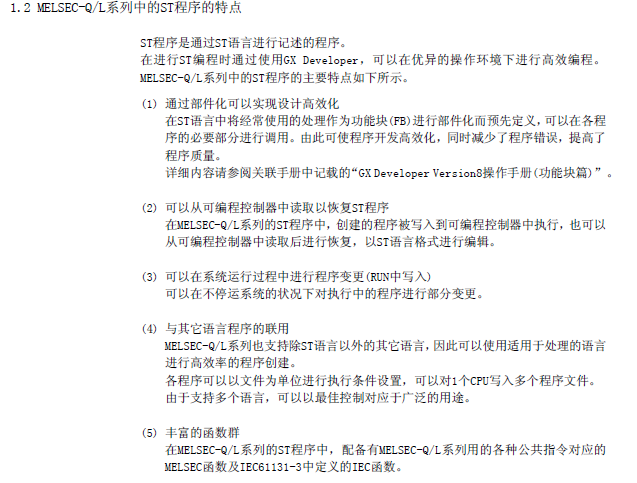 1.2 MELSEC-Q/L系列中的ST程序的特点

ST程序是通过ST语言进行记述的程序。
在进行ST编程时通过使用GX Developer，可以在优异的操作环境下进行高效编程。
MELSEC-Q/L系列中的ST程序的主要特点如下所示。

(1) 通过部件化可以实现设计高效化
在ST语言中将经常使用的处理作为功能块(FB)进行部件化而预先定义，可以在各程序的必要部分进行调用。由此可使程序开发高效化，同时减少了程序错误，提高了程序质量。
详细内容请参阅关联手册中记载的“GX Developer Version8操作手册(功能块篇)”。

(2) 可以从可编程控制器中读取以恢复ST程序
在MELSEC-Q/L系列的ST程序中，创建的程序被写入到可编程控制器中执行，也可以从可编程控制器中读取后进行恢复，以ST语言格式进行编辑。

(3) 可以在系统运行过程中进行程序变更(RUN中写入)
可以在不停运系统的状况下对执行中的程序进行部分变更。

(4) 与其它语言程序的联用
MELSEC-Q/L系列也支持除ST语言以外的其它语言，因此可以使用适用于处理的语言进行高效率的程序创建。
各程序可以以文件为单位进行执行条件设置，可以对1个CPU写入多个程序文件。
由于支持多个语言，可以以最佳控制对应于广泛的用途。

(5) 丰富的函数群
在MELSEC-Q/L系列的ST程序中，配备有MELSEC-Q/L系列用的各种公共指令对应的MELSEC函数及IEC61131-3中定义的IEC函数。